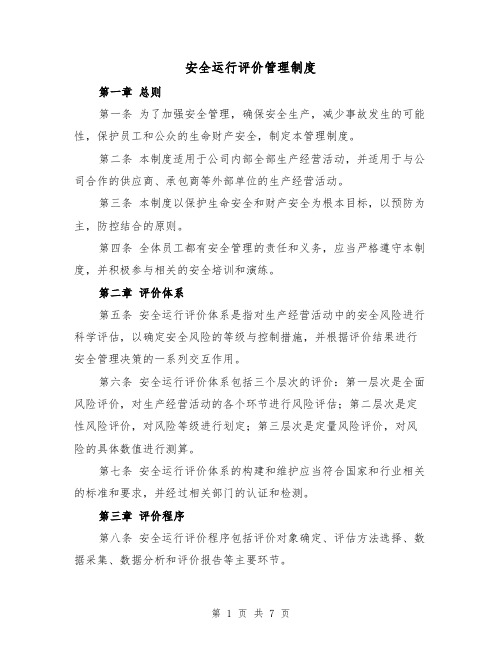 安全运行评价管理制度

第一章 总则

第一条 为了加强安全管理，确保安全生产，减少事故发生的可能性，保护员工和公众的生命财产安全，制定本管理制度。

第二条 本制度适用于公司内部全部生产经营活动，并适用于与公司合作的供应商、承包商等外部单位的生产经营活动。

第三条 本制度以保护生命安全和财产安全为根本目标，以预防为主，防控结合的原则。

第四条 全体员工都有安全管理的责任和义务，应当严格遵守本制度，并积极参与相关的安全培训和演练。

第二章 评价体系

第五条 安全运行评价体系是指对生产经营活动中的安全风险进行科学评估，以确定安全风险的等级与控制措施，并根据评价结果进行安全管理决策的一系列交互作用。

第六条 安全运行评价体系包括三个层次的评价：第一层次是全面风险评价，对生产经营活动的各个环节进行风险评估；第二层次是定性风险评价，对风险等级进行划定；第三层次是定量风险评价，对风险的具体数值进行测算。

第七条 安全运行评价体系的构建和维护应当符合国家和行业相关的标准和要求，并经过相关部门的认证和检测。

第三章 评价程序

第八条 安全运行评价程序包括评价对象确定、评估方法选择、数据采集、数据分析和评价报告等主要环节。

第 1 页 共 7 页